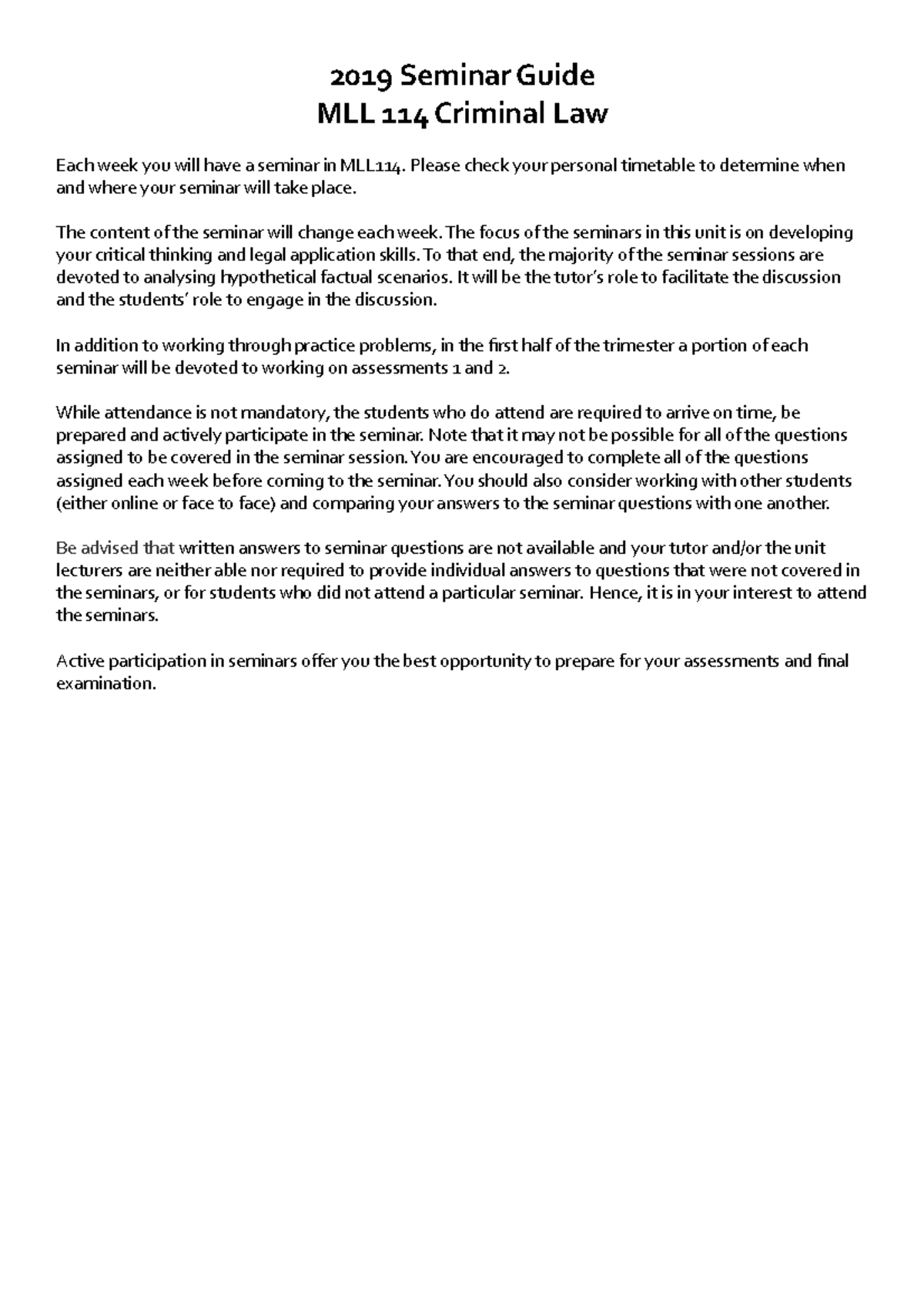 2019 Seminar Guide
MLL 114 Criminal Law

Each week you will have a seminar in MLL114. Please check your personal timetable to determine when and where your seminar will take place.

The content of the seminar will change each week. The focus of the seminars in this unit is on developing your critical thinking and legal application skills. To that end, the majority of the seminar sessions are devoted to analysing hypothetical factual scenarios. It will be the tutor's role to facilitate the discussion and the students' role to engage in the discussion.

In addition to working through practice problems, in the first half of the trimester a portion of each seminar will be devoted to working on assessments 1 and 2.

While attendance is not mandatory, the students who do attend are required to arrive on time, be prepared and actively participate in the seminar. Note that it may not be possible for all of the questions assigned to be covered in the seminar session. You are encouraged to complete all of the questions assigned each week before coming to the seminar. You should also consider working with other students (either online or face to face) and comparing your answers to the seminar questions with one another.

Be advised that written answers to seminar questions are not available and your tutor and/or the unit lecturers are neither able nor required to provide individual answers to questions that were not covered in the seminars, or for students who did not attend a particular seminar. Hence, it is in your interest to attend the seminars.

Active participation in seminars offer you the best opportunity to prepare for your assessments and final examination.